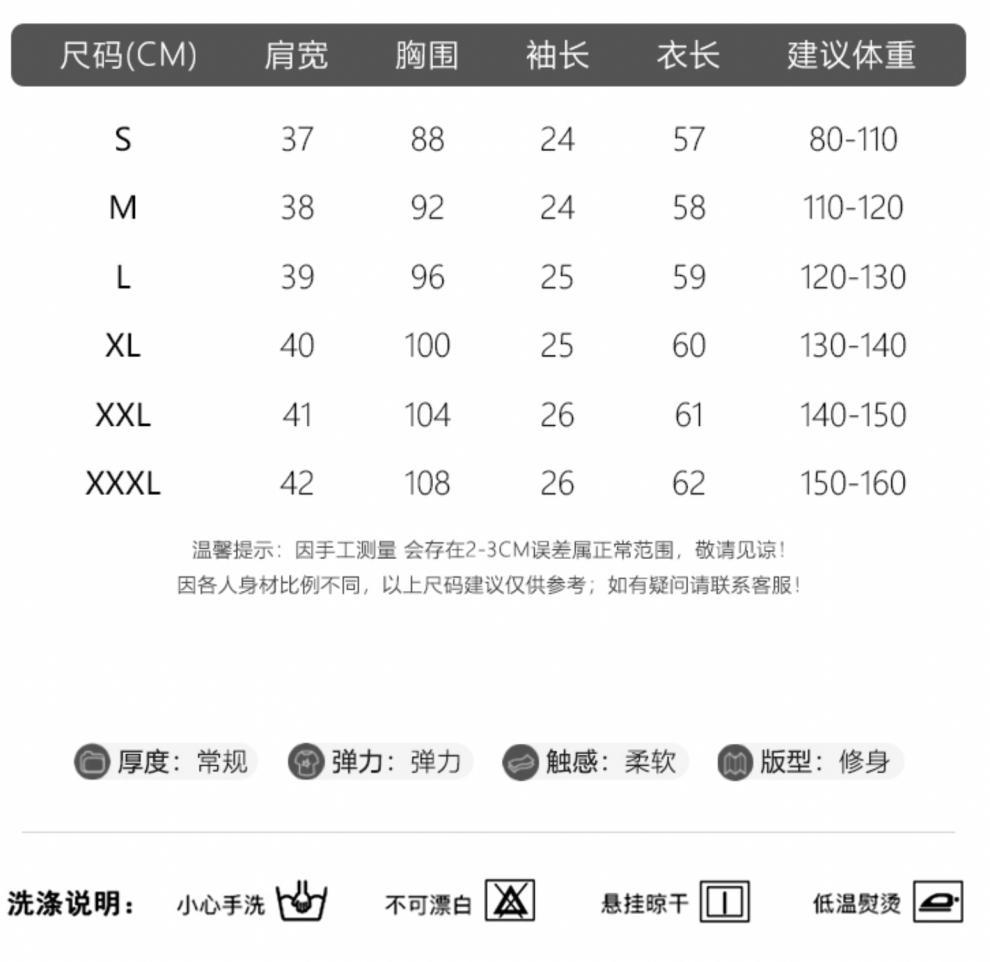 | 尺码(CM) | 肩宽 | 胸围 | 袖长 | 衣长 | 建议体重 |
|---|---|---|---|---|---|
| S | 37 | 88 | 24 | 57 | 80-110 |
| M | 38 | 92 | 24 | 58 | 110-120 |
| L | 39 | 96 | 25 | 59 | 120-130 |
| XL | 40 | 100 | 25 | 60 | 130-140 |
| XXL | 41 | 104 | 26 | 61 | 140-150 |
| XXXL | 42 | 108 | 26 | 62 | 150-160 |

温馨提示：因手工测量 会存在2-3CM误差属正常范围，敬请见谅！
因各人身材比例不同，以上尺码建议仅供参考；如有疑问请联系客服！

厚度：常规 弹力：弹力 触感：柔软 版型：修身

洗涤说明： 小心手洗 不可漂白 悬挂晾干 低温熨烫